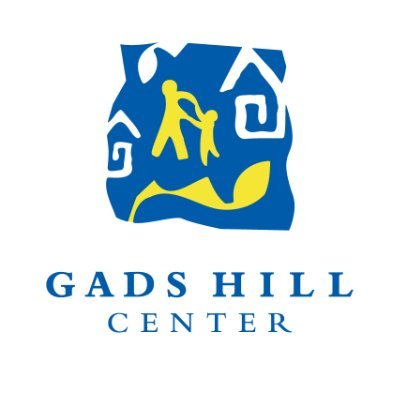 GADS HILL
CENTER